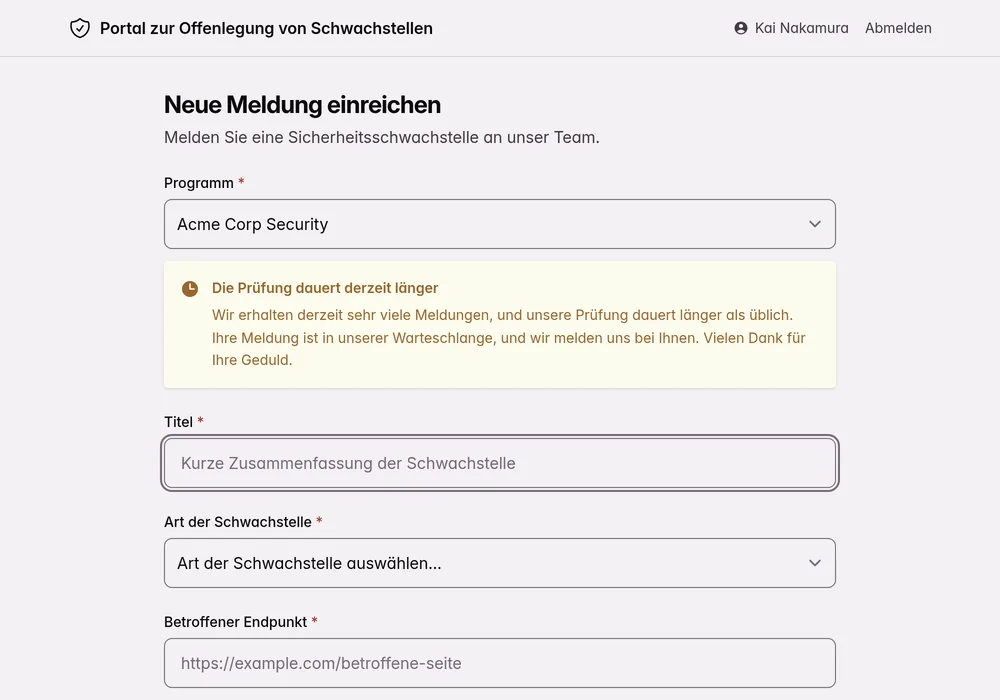 Portal zur Offenlegung von Schwachstellen

Kai Nakamura Abmelden

Neue Meldung einreichen

Melden Sie eine Sicherheitsschwachstelle an unser Team.

Programm *

Acme Corp Security

Die Prüfung dauert derzeit länger

Wir erhalten derzeit sehr viele Meldungen, und unsere Prüfung dauert länger als üblich. Ihre Meldung ist in unserer Warteschlange, und wir melden uns bei Ihnen. Vielen Dank für Ihre Geduld.

Titel *

Kurze Zusammenfassung der Schwachstelle

Art der Schwachstelle *

Art der Schwachstelle auswählen...

Betroffener Endpunkt *

https://example.com/betroffene-seite